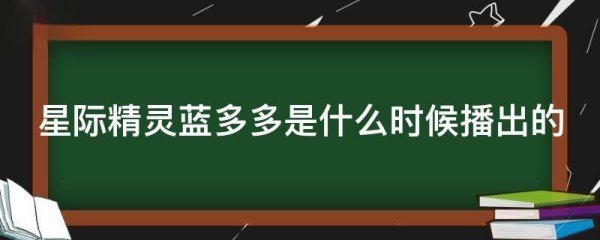 星际精灵蓝多多是什么时候播出的